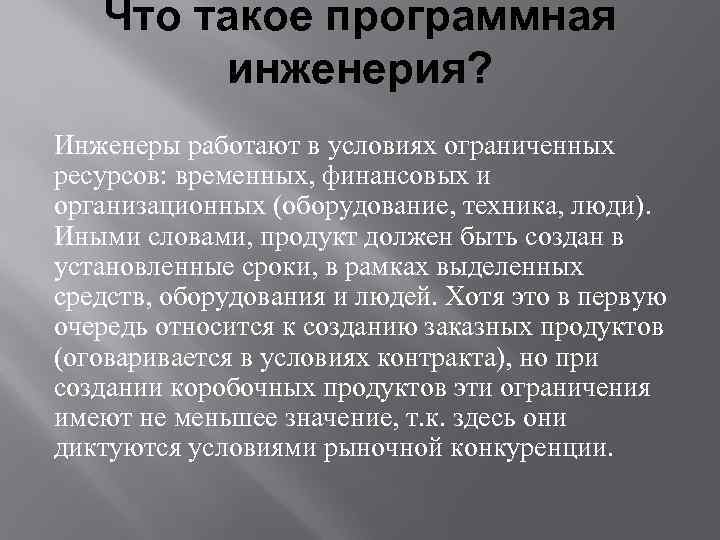 Что такое программная инженерия?

Инженеры работают в условиях ограниченных ресурсов: временных, финансовых и организационных (оборудование, техника, люди). Иными словами, продукт должен быть создан в установленные сроки, в рамках выделенных средств, оборудования и людей. Хотя это в первую очередь относится к созданию заказных продуктов (оговаривается в условиях контракта), но при создании коробочных продуктов эти ограничения имеют не меньшее значение, т.к. здесь они диктуются условиями рыночной конкуренции.